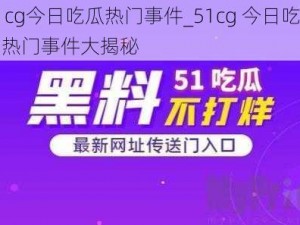 cg今日吃瓜热门事件_51cg 今日吃
热门事件大揭秘

黑料

51 吃瓜
不打烊

最新网址传送门入口